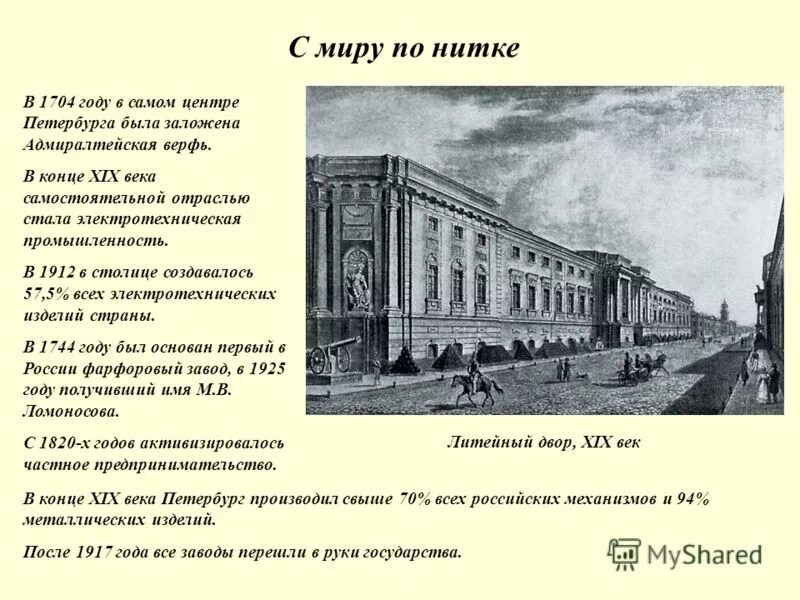 С миру по нитке

В 1704 году в самом центре Петербурга была заложена Адмиралтейская верфь.

В конце XIX века самостоятельной отраслью стала электротехническая промышленность.

В 1912 в столице создавалось 57,5% всех электротехнических изделий страны.

В 1744 году был основан первый в России фарфоровый завод, в 1925 году получивший имя М.В. Ломоносова.

С 1820-х годов активизировалось частное предпринимательство.

Литейный двор, XIX век

В конце XIX века Петербург производил свыше 70% всех российских механизмов и 94% металлических изделий.

После 1917 года все заводы перешли в руки государства.

MyShared